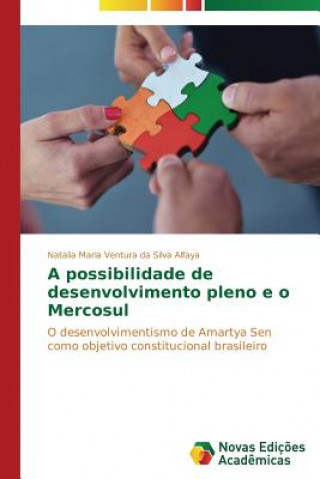 Natalia Maria Ventura da Silva Alfaya

A possibilidade de desenvolvimento pleno e o Mercosul

O desenvolvimentismo de Amartya Sen como objetivo constitucional brasileiro

Novas Edições Acadêmicas